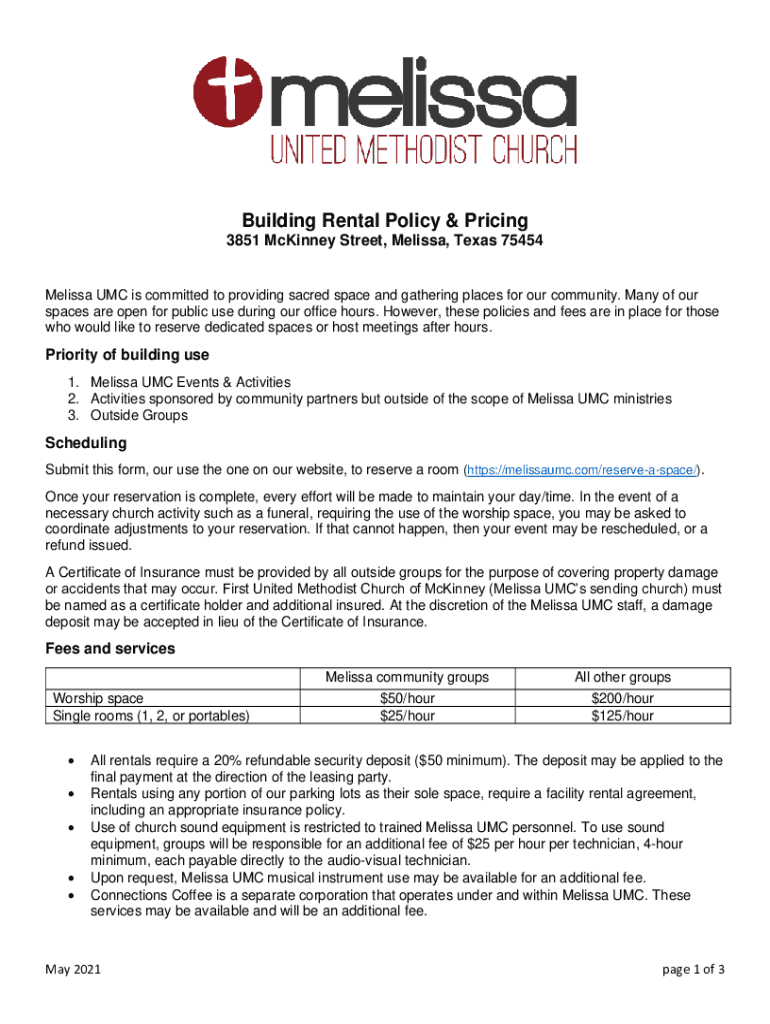 melissa
UNITED METHODIST CHURCH

Building Rental Policy & Pricing
3851 McKinney Street, Melissa, Texas 75454

Melissa UMC is committed to providing sacred space and gathering places for our community. Many of our spaces are open for public use during our office hours. However, these policies and fees are in place for those who would like to reserve dedicated spaces or host meetings after hours.

Priority of building use
1. Melissa UMC Events & Activities
2. Activities sponsored by community partners but outside of the scope of Melissa UMC ministries
3. Outside Groups

Scheduling
Submit this form, our use the one on our website, to reserve a room (https://melissaumc.com/reserve-a-space/).

Once your reservation is complete, every effort will be made to maintain your day/time. In the event of a necessary church activity such as a funeral, requiring the use of the worship space, you may be asked to coordinate adjustments to your reservation. If that cannot happen, then your event may be rescheduled, or a refund issued.

A Certificate of Insurance must be provided by all outside groups for the purpose of covering property damage or accidents that may occur. First United Methodist Church of McKinney (Melissa UMC's sending church) must be named as a certificate holder and additional insured. At the discretion of the Melissa UMC staff, a damage deposit may be accepted in lieu of the Certificate of Insurance.

Fees and services

| | Melissa community groups | All other groups |
|---|---|---|
| Worship space | $50/hour | $200/hour |
| Single rooms (1, 2, or portables) | $25/hour | $125/hour |

• All rentals require a 20% refundable security deposit ($50 minimum). The deposit may be applied to the final payment at the direction of the leasing party.
• Rentals using any portion of our parking lots as their sole space, require a facility rental agreement, including an appropriate insurance policy.
• Use of church sound equipment is restricted to trained Melissa UMC personnel. To use sound equipment, groups will be responsible for an additional fee of $25 per hour per technician, 4-hour minimum, each payable directly to the audio-visual technician.
• Upon request, Melissa UMC musical instrument use may be available for an additional fee.
• Connections Coffee is a separate corporation that operates under and within Melissa UMC. These services may be available and will be an additional fee.

May 2021
page 1 of 3